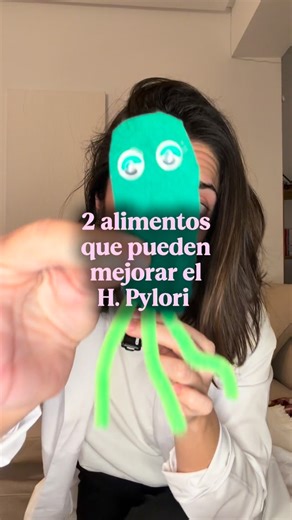 2 alimentos que pueden mejorar el H. Pylori